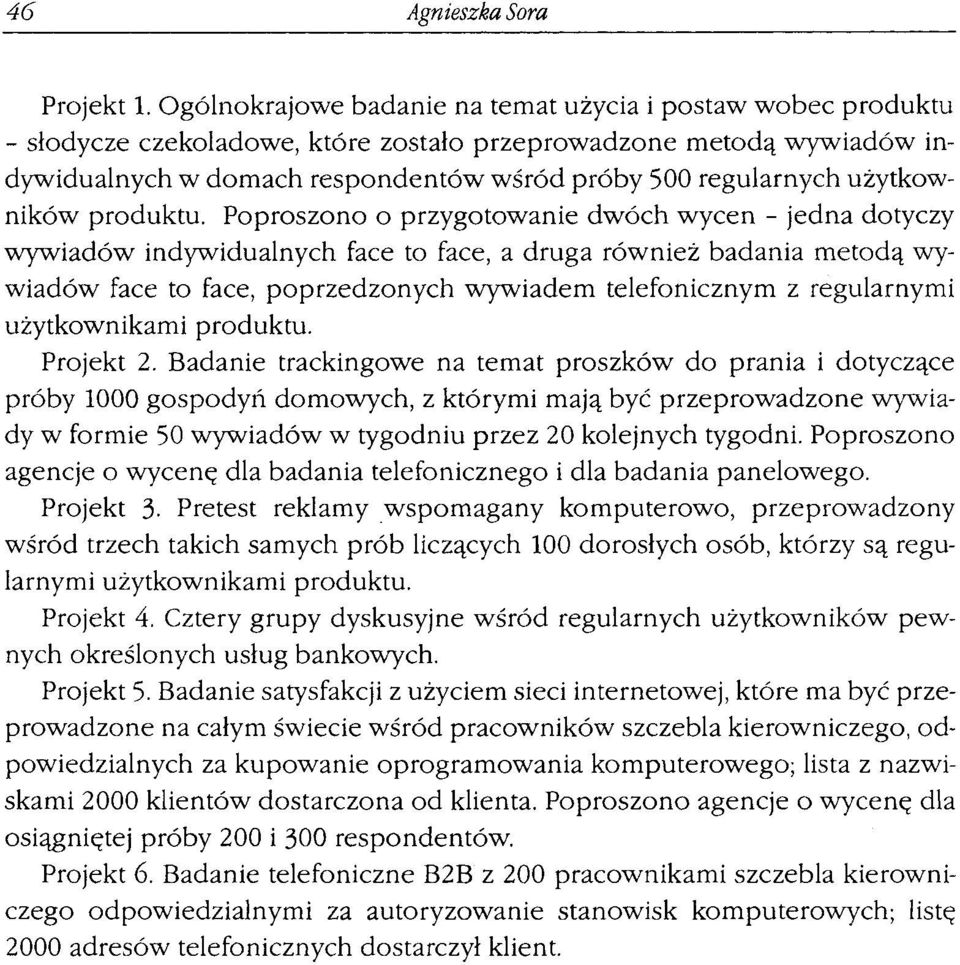 46 Agnieszka Sora

Projekt 1. Ogólnokrajowe badanie na temat użycia i postaw wobec produktu - słodycze czekoladowe, które zostało przeprowadzone metodą wywiadów indywidualnych w domach respondentów wśród próby 500 regularnych użytkowników produktu. Poproszono o przygotowanie dwóch wycen - jedna dotyczy wywiadów indywidualnych face to face, a druga również badania metodą wywiadów face to face, poprzedzonych wywiadem telefonicznym z regularnymi użytkownikami produktu.

Projekt 2. Badanie trackingowe na temat proszków do prania i dotyczące próby 1000 gospodyń domowych, z którymi mają być przeprowadzone wywiady w formie 50 wywiadów w tygodniu przez 20 kolejnych tygodni. Poproszono agencje o wycenę dla badania telefonicznego i dla badania panelowego.

Projekt 3. Pretest reklamy wspomagany komputerowo, przeprowadzony wśród trzech takich samych prób liczących 100 dorosłych osób, którzy są regularnymi użytkownikami produktu.

Projekt 4. Cztery grupy dyskusyjne wśród regularnych użytkowników pewnych określonych usług bankowych.

Projekt 5. Badanie satysfakcji z użyciem sieci internetowej, które ma być przeprowadzone na całym świecie wśród pracowników szczebla kierowniczego, odpowiedzialnych za kupowanie oprogramowania komputerowego; lista z nazwiskami 2000 klientów dostarczona od klienta. Poproszono agencje o wycenę dla osiągniętej próby 200 i 300 respondentów.

Projekt 6. Badanie telefoniczne B2B z 200 pracownikami szczebla kierowniczego odpowiedzialnymi za autoryzowanie stanowisk komputerowych; listę 2000 adresów telefonicznych dostarczył klient.